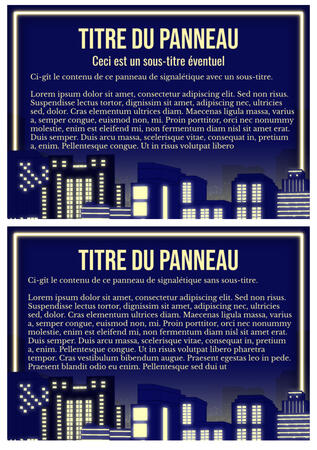 TITRE DU PANNEAU

Ceci est un sous-titre éventuel

Ci-gît le contenu de ce panneau de signalétique avec un sous-titre.

Lorem ipsum dolor sit amet, consectetur adipiscing elit. Sed non risus. Suspendisse lectus tortor, dignissim sit amet, adipiscing nec, ultricies sed, dolor. Cras elementum ultrices diam. Maecenas ligula massa, varius a, semper congue, euismod non, mi. Proin porttitor, orci nec nonummy molestie, enim est eleifend mi, non fermentum diam nisl sit amet erat. Duis semper. Duis arcu massa, scelerisque vitae, consequat in, pretium a, enim. Pellentesque congue. Ut in risus volutpat libero

TITRE DU PANNEAU

Ci-gît le contenu de ce panneau de signalétique sans sous-titre.

Lorem ipsum dolor sit amet, consectetur adipiscing elit. Sed non risus. Suspendisse lectus tortor, dignissim sit amet, adipiscing nec, ultricies sed, dolor. Cras elementum ultrices diam. Maecenas ligula massa, varius a, semper congue, euismod non, mi. Proin porttitor, orci nec nonummy molestie, enim est eleifend mi, non fermentum diam nisl sit amet erat. Duis semper. Duis arcu massa, scelerisque vitae, consequat in, pretium a, enim. Pellentesque congue. Ut in risus volutpat libero pharetra tempor. Cras vestibulum bibendum augue. Praesent egestas leo in pede. Praesent blandit odio eu enim. Pellentesque sed dui ut